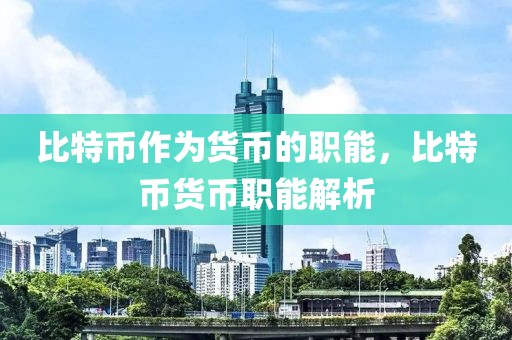 比特币作为货币的职能，比特币货币职能解析